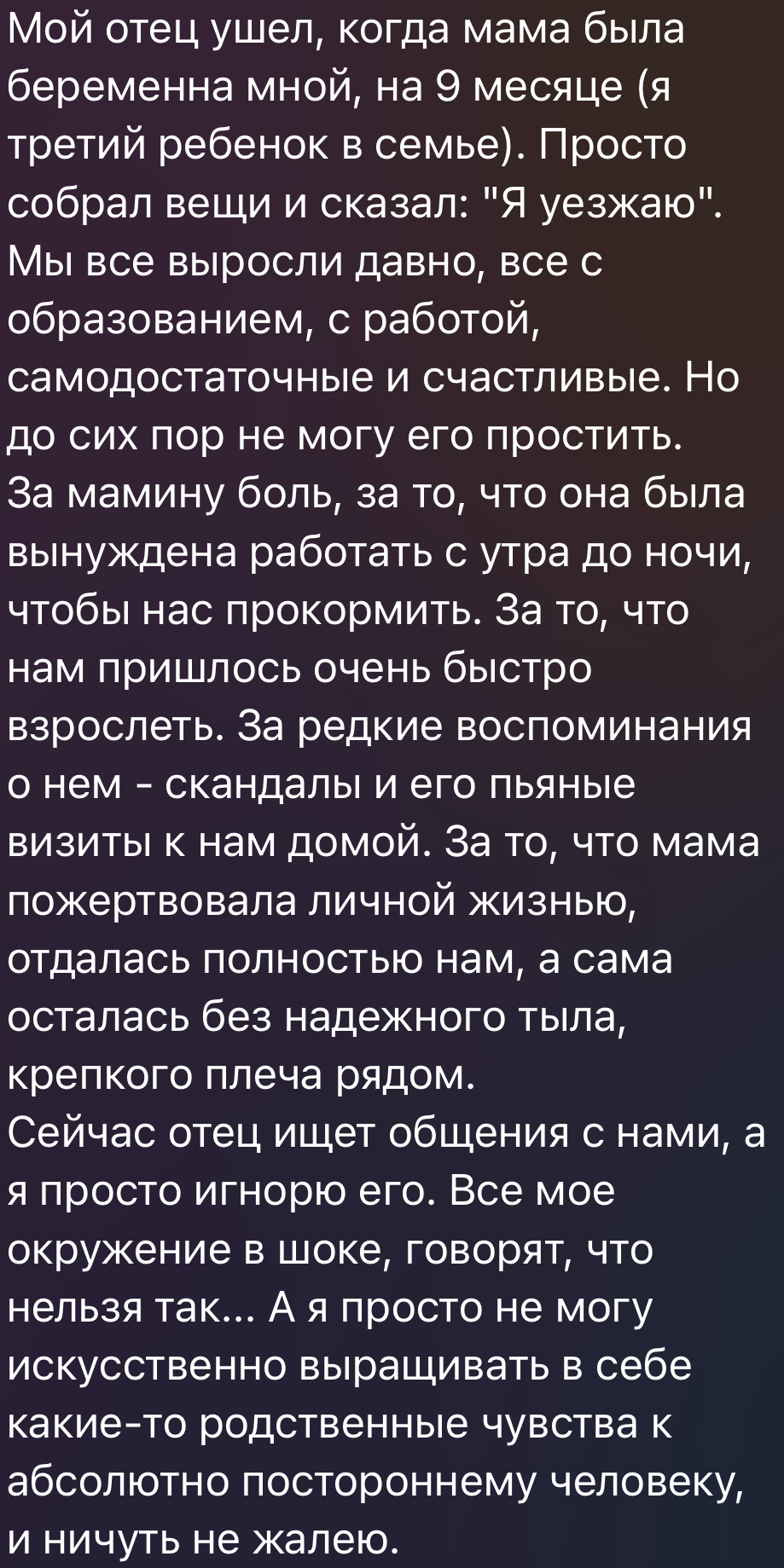 Мой отец ушел, когда мама была беременна мной, на 9 месяце (я третий ребенок в семье). Просто собрал вещи и сказал: "Я уезжаю". Мы все выросли давно, все с образованием, с работой, самодостаточные и счастливые. Но до сих пор не могу его простить.
За мамину боль, за то, что она была вынуждена работать с утра до ночи, чтобы нас прокормить. За то, что нам пришлось очень быстро взрослеть. За редкие воспоминания о нем - скандалы и его пьяные визиты к нам домой. За то, что мама пожертвовала личной жизнью, отдалась полностью нам, а сама осталась без надежного тыла, крепкого плеча рядом.
Сейчас отец ищет общения с нами, а я просто игнорю его. Все мое окружение в шоке, говорят, что нельзя так... А я просто не могу искусственно выращивать в себе какие-то родственные чувства к абсолютно постороннему человеку, и ничуть не жалею.